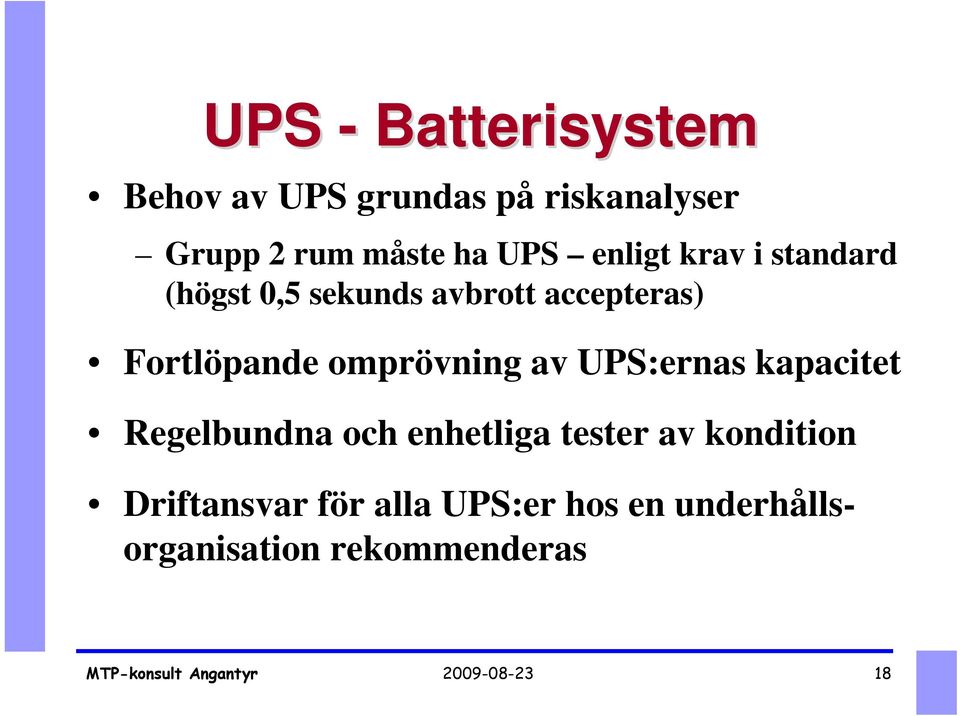 UPS - Batterisystem

• Behov av UPS grundas på riskanalyser

– Grupp 2 rum måste ha UPS – enligt krav i standard (högst 0,5 sekunds avbrott accepteras)

• Fortlöpande omprövning av UPS:ernas kapacitet

• Regelbundna och enhetliga tester av kondition

• Driftansvar för alla UPS:er hos en underhållsorganisation rekommenderas

MTP-konsult Angantyr 2009-08-23 18